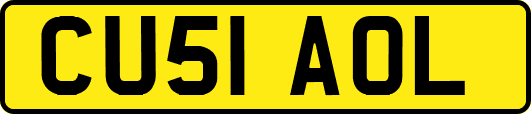 CU51 AOL